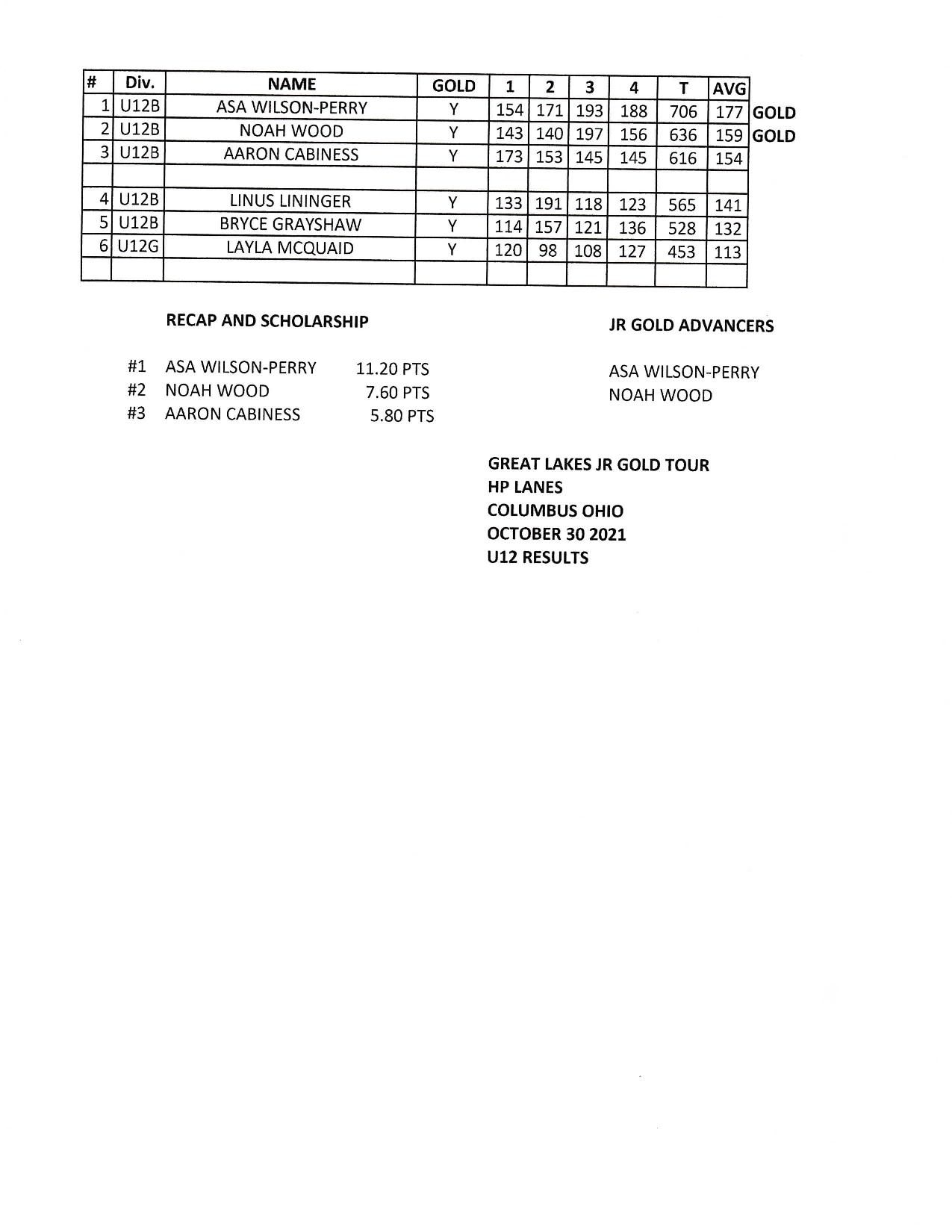 | # | Div. | NAME | GOLD | 1 | 2 | 3 | 4 | T | AVG | |
|---|---|---|---|---|---|---|---|---|---|---|
| 1 | U12B | ASA WILSON-PERRY | Y | 154 | 171 | 193 | 188 | 706 | 177 | GOLD |
| 2 | U12B | NOAH WOOD | Y | 143 | 140 | 197 | 156 | 636 | 159 | GOLD |
| 3 | U12B | AARON CABINESS | Y | 173 | 153 | 145 | 145 | 616 | 154 | |
| | | | | | | | | | | |
| 4 | U12B | LINUS LININGER | Y | 133 | 191 | 118 | 123 | 565 | 141 | |
| 5 | U12B | BRYCE GRAYSHAW | Y | 114 | 157 | 121 | 136 | 528 | 132 | |
| 6 | U12G | LAYLA MCQUAID | Y | 120 | 98 | 108 | 127 | 453 | 113 | |
| | | | | | | | | | | |

RECAP AND SCHOLARSHIP

#1 ASA WILSON-PERRY 11.20 PTS
#2 NOAH WOOD 7.60 PTS
#3 AARON CABINESS 5.80 PTS

JR GOLD ADVANCERS

ASA WILSON-PERRY
NOAH WOOD

GREAT LAKES JR GOLD TOUR
HP LANES
COLUMBUS OHIO
OCTOBER 30 2021
U12 RESULTS